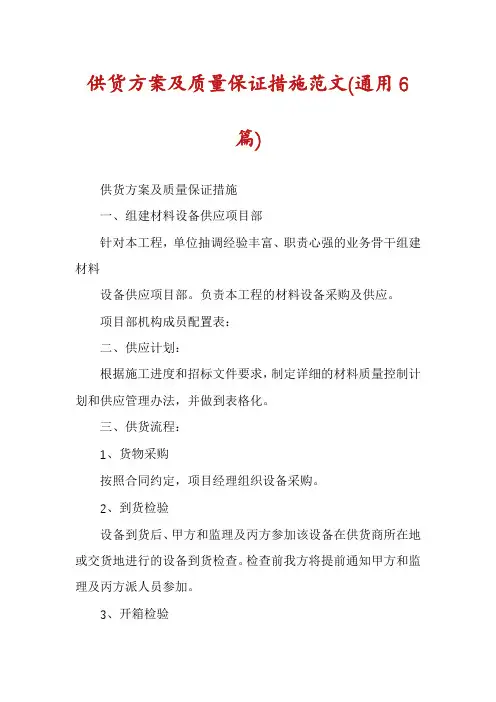 供货方案及质量保证措施范文(通用6篇)

供货方案及质量保证措施

一、组建材料设备供应项目部

针对本工程，单位抽调经验丰富、职责心强的业务骨干组建材料

设备供应项目部。负责本工程的材料设备采购及供应。

项目部机构成员配置表：

二、供应计划：

根据施工进度和招标文件要求，制定详细的材料质量控制计划和供应管理办法，并做到表格化。

三、供货流程：

1、货物采购

按照合同约定，项目经理组织设备采购。

2、到货检验

设备到货后、甲方和监理及丙方参加该设备在供货商所在地或交货地进行的设备到货检查。检查前我方将提前通知甲方和监理及丙方派人员参加。

3、开箱检验